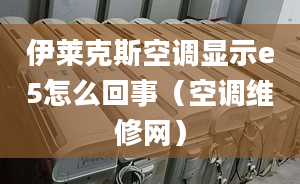 伊莱克斯空调显示e5怎么回事（空调维修网）